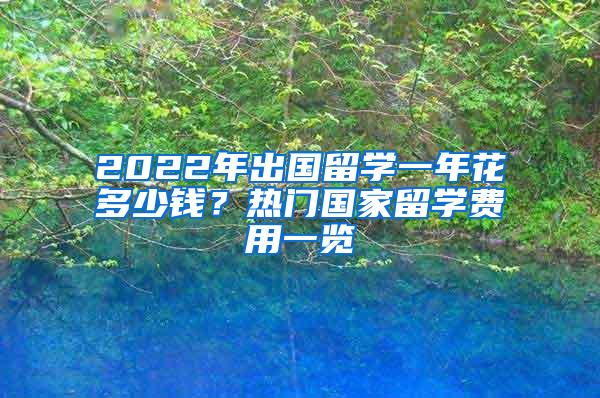 2022年出国留学一年花多少钱？热门国家留学费用一览